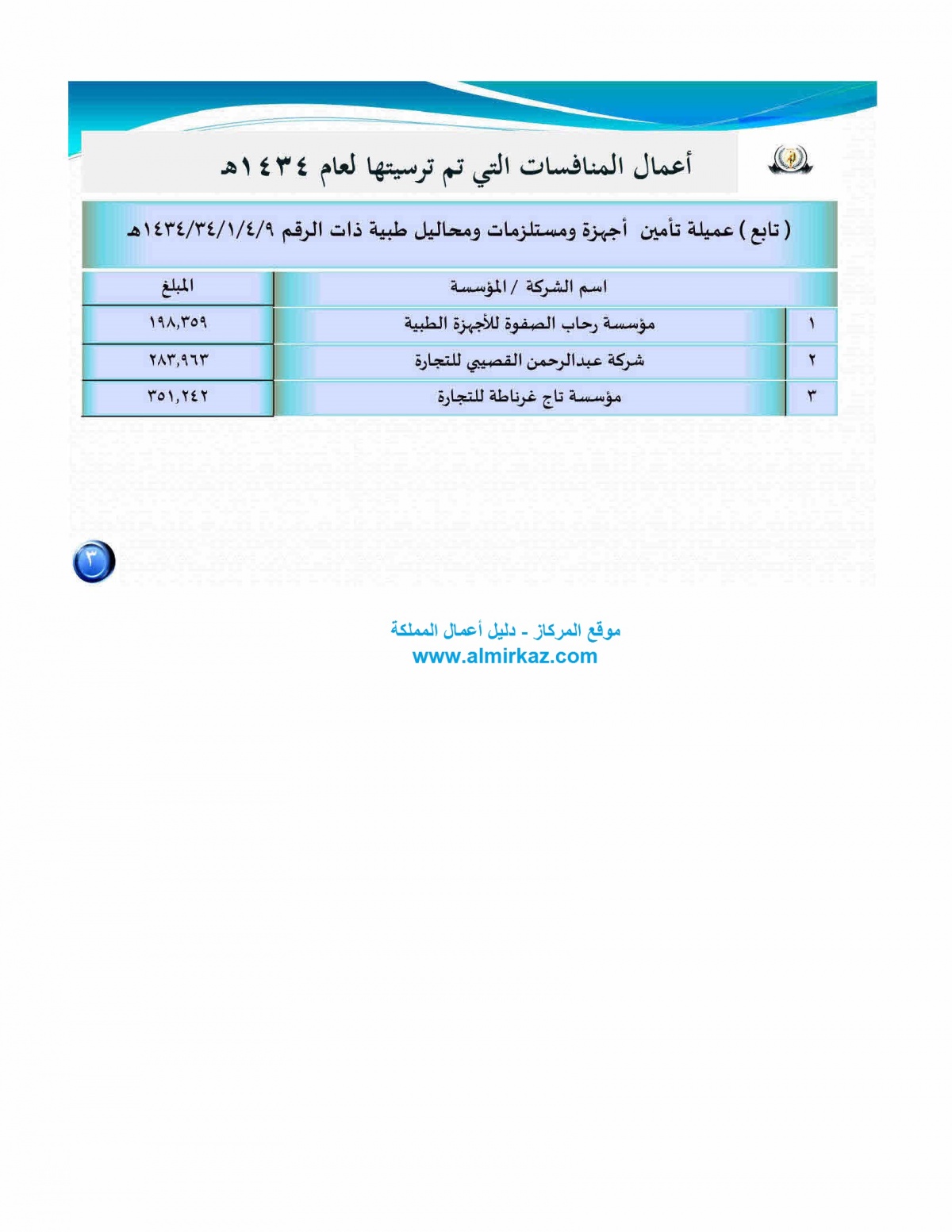 أعمال المنافسات التي تم ترسيتها لعام ١٤٣٤هـ

( تابع ) عميلة تأمين أجهزة ومستلزمات ومحاليل طبية ذات الرقم ١٤٣٤/٣٤/١/٤/٩هـ

| | اسم الشركة / المؤسسة | المبلغ |
|---|---|---|
| ١ | مؤسسة رحاب الصفوة للأجهزة الطبية | ١٩٨,٣٥٩ |
| ٢ | شركة عبدالرحمن القصيبي للتجارة | ٢٨٣,٩٦٣ |
| ٣ | مؤسسة تاج غرناطة للتجارة | ٣٥١,٢٤٢ |

٣

موقع المركاز - دليل أعمال المملكة
www.almirkaz.com